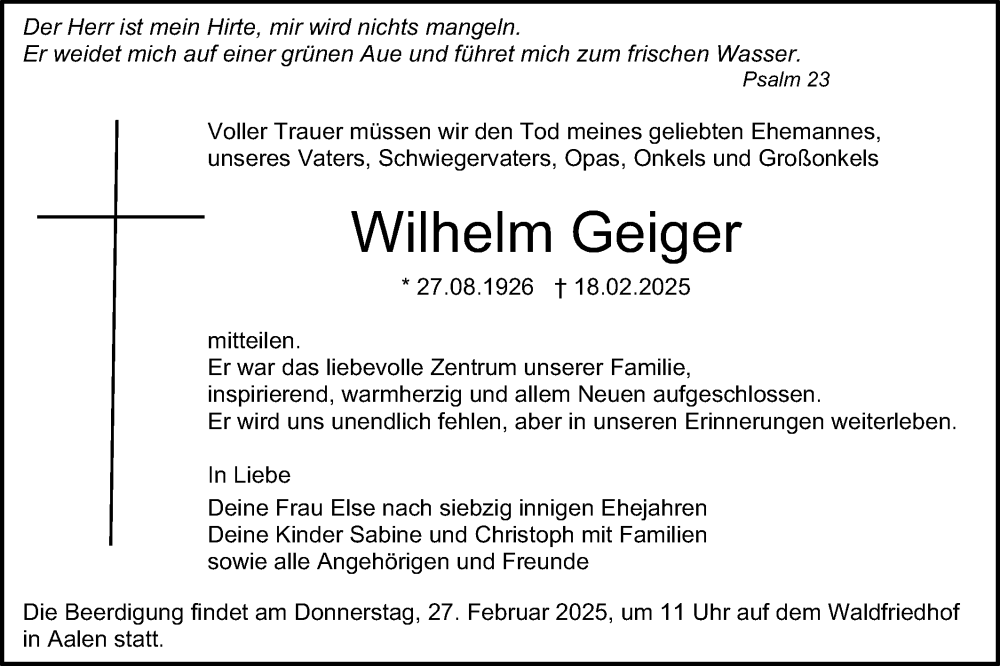 Der Herr ist mein Hirte, mir wird nichts mangeln.
Er weidet mich auf einer grünen Aue und führet mich zum frischen Wasser.
Psalm 23

Voller Trauer müssen wir den Tod meines geliebten Ehemannes, unseres Vaters, Schwiegervaters, Opas, Onkels und Großonkels

Wilhelm Geiger

* 27.08.1926 † 18.02.2025

mitteilen.
Er war das liebevolle Zentrum unserer Familie, inspirierend, warmherzig und allem Neuen aufgeschlossen.
Er wird uns unendlich fehlen, aber in unseren Erinnerungen weiterleben.

In Liebe
Deine Frau Else nach siebzig innigen Ehejahren
Deine Kinder Sabine und Christoph mit Familien
sowie alle Angehörigen und Freunde

Die Beerdigung findet am Donnerstag, 27. Februar 2025, um 11 Uhr auf dem Waldfriedhof in Aalen statt.